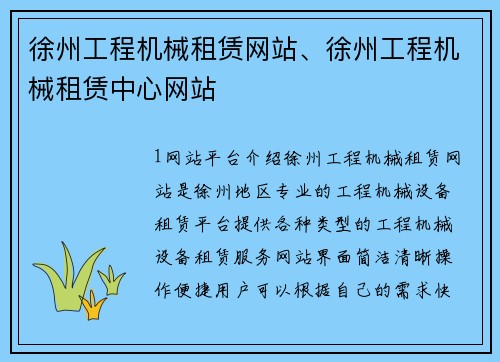 徐州工程机械租赁网站、徐州工程机械租赁中心网站

1网站平台介绍徐州工程机械租赁网站是徐州地区专业的工程机械设备租赁平台提供各种类型的工程机械设备租赁服务网站界面简洁清晰操作便捷用户可以根据自己的需求快